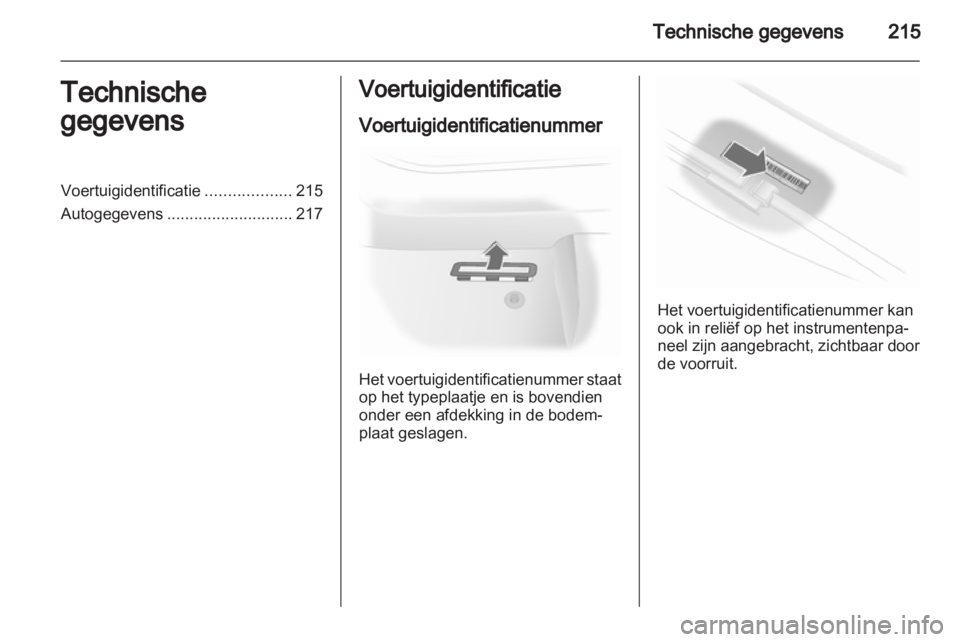 Technische gegevens 215

Technische gegevens

Voertuigidentificatie ................... 215
Autogegevens ............................ 217

Voertuigidentificatie

Voertuigidentificatienummer

Het voertuigidentificatienummer staat op het typeplaatje en is bovendien onder een afdekking in de bodemplaat geslagen.

Het voertuigidentificatienummer kan ook in reliëf op het instrumentenpaneel zijn aangebracht, zichtbaar door de voorruit.

carmanualsonline.info